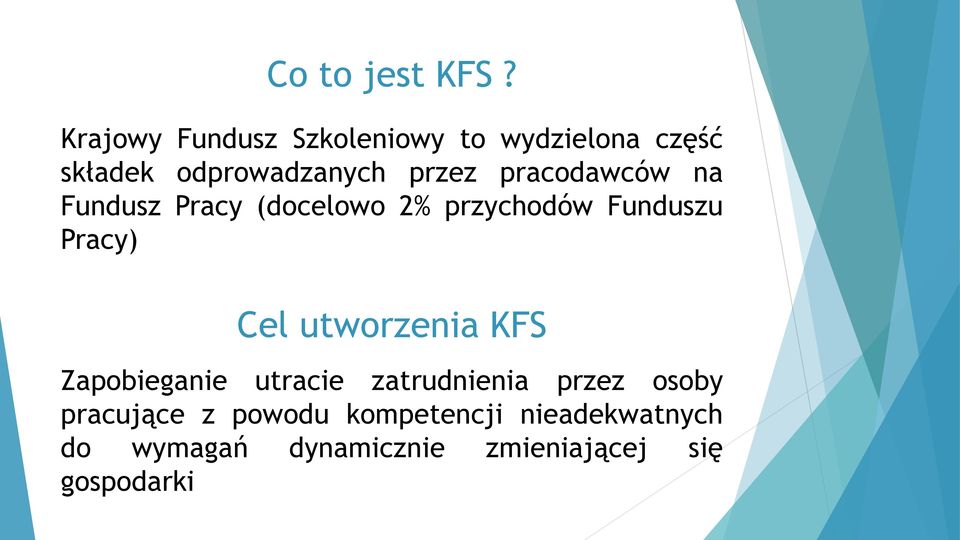 Co to jest KFS ?

Krajowy Fundusz Szkoleniowy to wydzielona część składek odprowadzanych przez pracodawców na Fundusz Pracy (docelowo 2% przychodów Funduszu Pracy)

Cel utworzenia KFS

Zapobieganie utracie zatrudnienia przez osoby pracujące z powodu kompetencji nieadekwatnych do wymagań dynamicznie zmieniającej się gospodarki